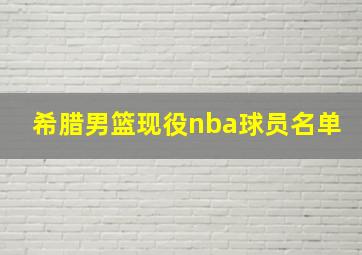 希腊男篮现役nba球员名单